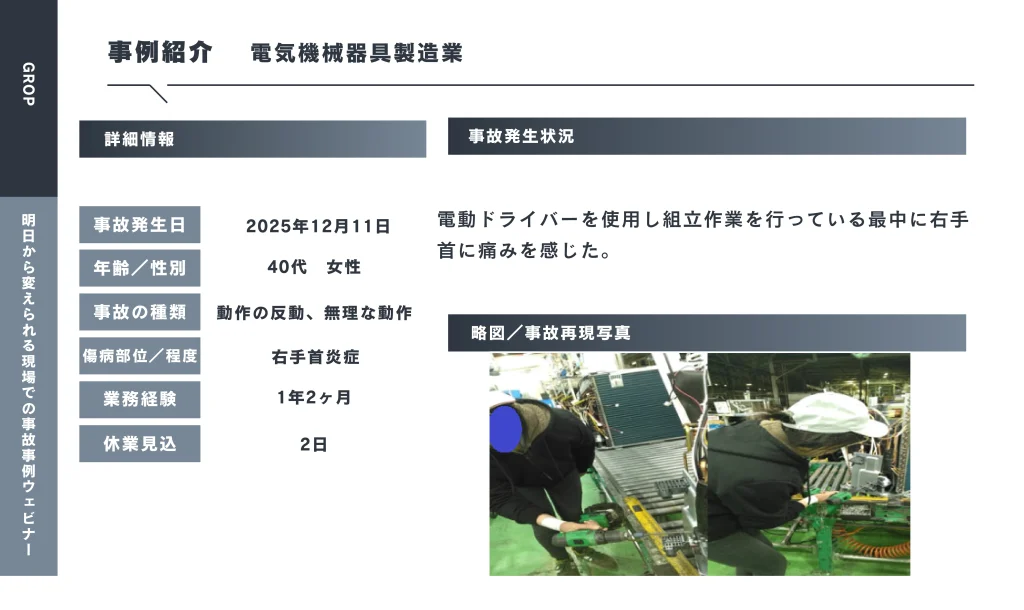 GROP

明日から変えられる現場での事故事例ウェビナー

事例紹介 電気機械器具製造業

詳細情報

事故発生日
2025年12月11日

年齢／性別
40代 女性

事故の種類
動作の反動、無理な動作

傷病部位／程度
右手首炎症

業務経験
1年2ヶ月

休業見込
2日

事故発生状況

電動ドライバーを使用し組立作業を行っている最中に右手首に痛みを感じた。

略図／事故再現写真